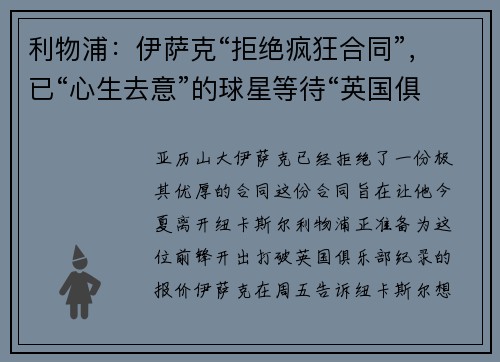 利物浦：伊萨克“拒绝疯狂合同”，已“心生去意”的球星等待“英国俱

亚历山大伊萨克已经拒绝了一份极其优厚的合同这份合同旨在让他今夏离开纽卡斯尔利物浦正准备为这位前锋开出打破英国俱乐部纪录的报价伊萨克在周五告诉纽卡斯尔想